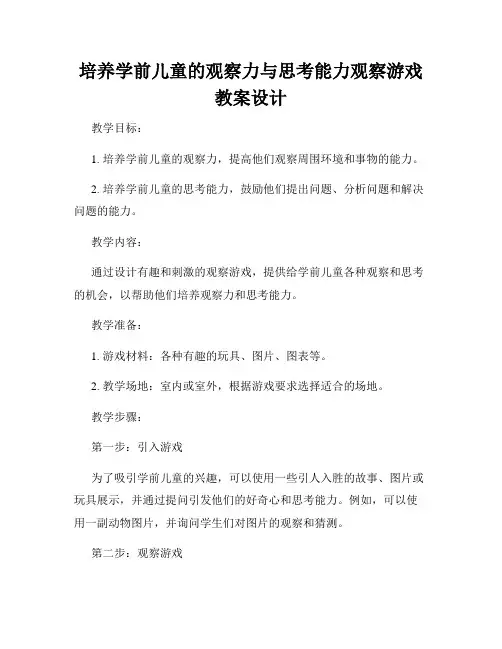 培养学前儿童的观察力与思考能力观察游戏教案设计

教学目标：

1. 培养学前儿童的观察力，提高他们观察周围环境和事物的能力。

2. 培养学前儿童的思考能力，鼓励他们提出问题、分析问题和解决问题的能力。

教学内容：

通过设计有趣和刺激的观察游戏，提供给学前儿童各种观察和思考的机会，以帮助他们培养观察力和思考能力。

教学准备：

1. 游戏材料：各种有趣的玩具、图片、图表等。

2. 教学场地：室内或室外，根据游戏要求选择适合的场地。

教学步骤：

第一步：引入游戏

为了吸引学前儿童的兴趣，可以使用一些引人入胜的故事、图片或玩具展示，并通过提问引发他们的好奇心和思考能力。例如，可以使用一副动物图片，并询问学生们对图片的观察和猜测。

第二步：观察游戏